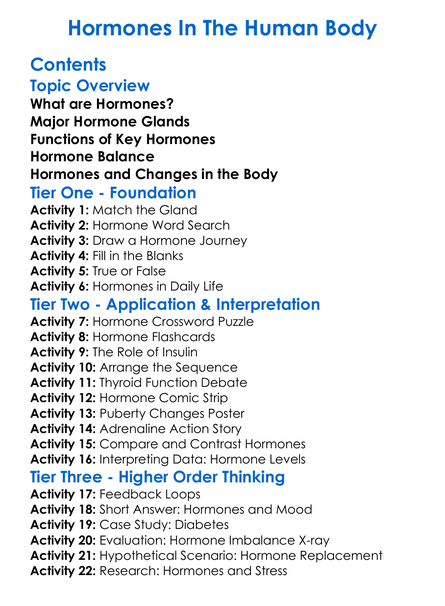 Hormones In The Human Body

Contents

Topic Overview

What are Hormones?
Major Hormone Glands
Functions of Key Hormones
Hormone Balance
Hormones and Changes in the Body

Tier One - Foundation

Activity 1: Match the Gland
Activity 2: Hormone Word Search
Activity 3: Draw a Hormone Journey
Activity 4: Fill in the Blanks
Activity 5: True or False
Activity 6: Hormones in Daily Life

Tier Two - Application & Interpretation

Activity 7: Hormone Crossword Puzzle
Activity 8: Hormone Flashcards
Activity 9: The Role of Insulin
Activity 10: Arrange the Sequence
Activity 11: Thyroid Function Debate
Activity 12: Hormone Comic Strip
Activity 13: Puberty Changes Poster
Activity 14: Adrenaline Action Story
Activity 15: Compare and Contrast Hormones
Activity 16: Interpreting Data: Hormone Levels

Tier Three - Higher Order Thinking

Activity 17: Feedback Loops
Activity 18: Short Answer: Hormones and Mood
Activity 19: Case Study: Diabetes
Activity 20: Evaluation: Hormone Imbalance X-ray
Activity 21: Hypothetical Scenario: Hormone Replacement
Activity 22: Research: Hormones and Stress